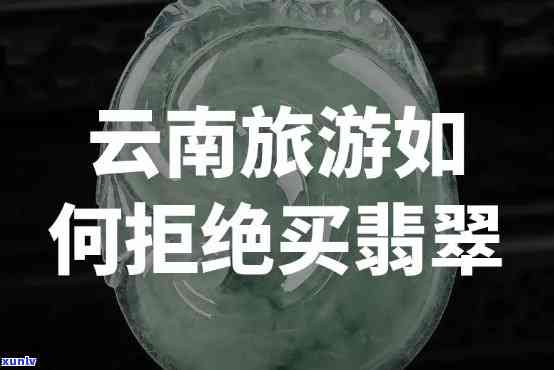 云南旅游如何拒绝买翡翠

xunlv